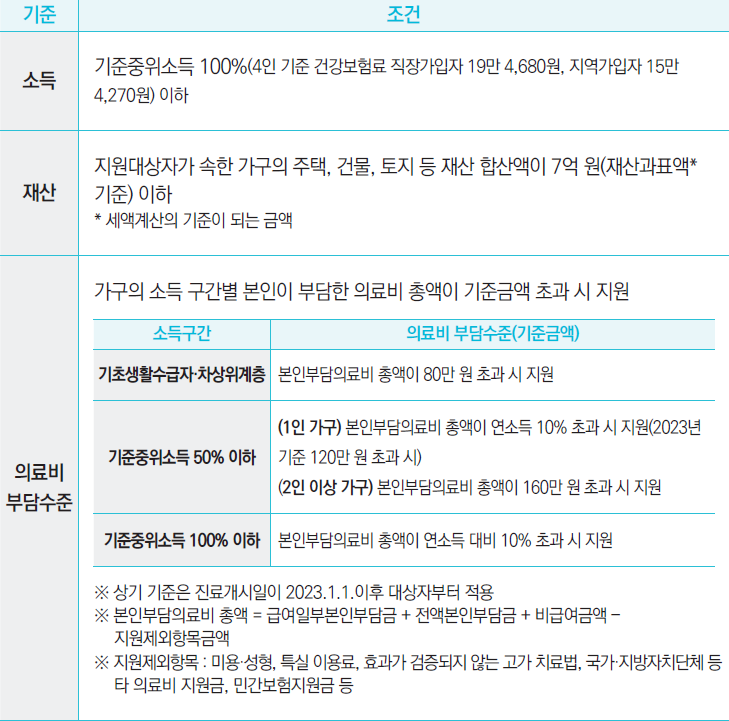 | 기준 | 조건 |
|---|---|
| 소득 | 기준중위소득 100%(4인 기준 건강보험료 직장가입자 19만 4,680원, 지역가입자 15만 4,270원) 이하 |
| 재산 | 지원대상자가 속한 가구의 주택, 건물, 토지 등 재산 합산액이 7억 원(재산과표액* 기준) 이하 * 세액계산의 기준이 되는 금액 |
| 의료비 부담수준 | 가구의 소득 구간별 본인이 부담한 의료비 총액이 기준금액 초과 시 지원 |

| 소득구간 | 의료비 부담수준(기준금액) |
|---|---|
| 기초생활수급자·차상위계층 | 본인부담의료비 총액이 80만 원 초과 시 지원 |
| 기준중위소득 50% 이하 | (1인 가구) 본인부담의료비 총액이 연소득 10% 초과 시 지원(2023년 기준 120만 원 초과 시) (2인 이상 가구) 본인부담의료비 총액이 160만 원 초과 시 지원 |
| 기준중위소득 100% 이하 | 본인부담의료비 총액이 연소득 대비 10% 초과 시 지원 |

※ 상기 기준은 진료개시일이 2023.1.1.이후 대상자부터 적용
※ 본인부담의료비 총액 = 급여일부본인부담금 + 전액본인부담금 + 비급여금액 - 지원제외항목금액
※ 지원제외항목 : 미용·성형, 특실 이용료, 효과가 검증되지 않는 고가 치료법, 국가·지방자치단체 등 타 의료비 지원금, 민간보험지원금 등